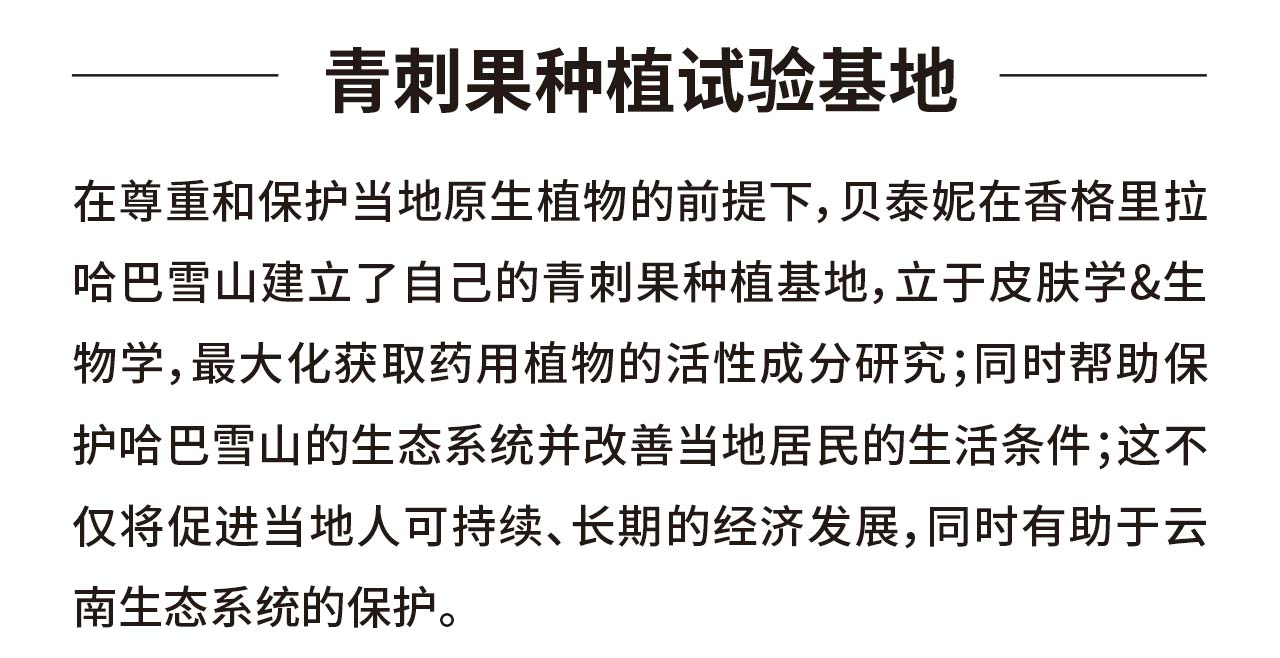 青刺果种植试验基地

在尊重和保护当地原生植物的前提下,贝泰妮在香格里拉哈巴雪山建立了自己的青刺果种植基地,立于皮肤学&生物学,最大化获取药用植物的活性成分研究;同时帮助保护哈巴雪山的生态系统并改善当地居民的生活条件;这不仅将促进当地人可持续、长期的经济发展,同时有助于云南生态系统的保护。